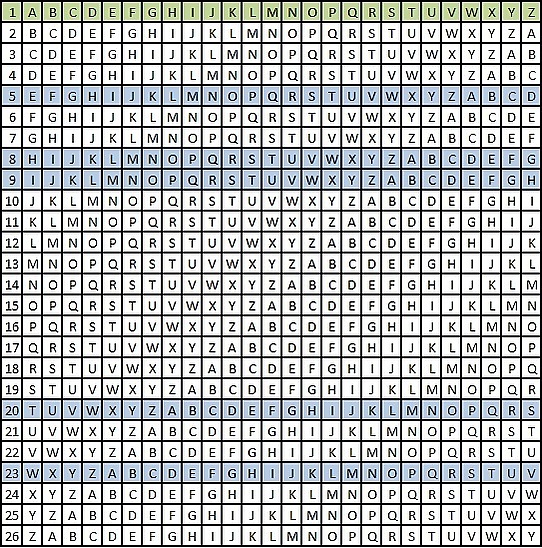 | 1 | A | B | C | D | E | F | G | H | I | J | K | L | M | N | O | P | Q | R | S | T | U | V | W | X | Y | Z |
|---|---|---|---|---|---|---|---|---|---|---|---|---|---|---|---|---|---|---|---|---|---|---|---|---|---|---|
| 2 | B | C | D | E | F | G | H | I | J | K | L | M | N | O | P | Q | R | S | T | U | V | W | X | Y | Z | A |
| 3 | C | D | E | F | G | H | I | J | K | L | M | N | O | P | Q | R | S | T | U | V | W | X | Y | Z | A | B |
| 4 | D | E | F | G | H | I | J | K | L | M | N | O | P | Q | R | S | T | U | V | W | X | Y | Z | A | B | C |
| 5 | E | F | G | H | I | J | K | L | M | N | O | P | Q | R | S | T | U | V | W | X | Y | Z | A | B | C | D |
| 6 | F | G | H | I | J | K | L | M | N | O | P | Q | R | S | T | U | V | W | X | Y | Z | A | B | C | D | E |
| 7 | G | H | I | J | K | L | M | N | O | P | Q | R | S | T | U | V | W | X | Y | Z | A | B | C | D | E | F |
| 8 | H | I | J | K | L | M | N | O | P | Q | R | S | T | U | V | W | X | Y | Z | A | B | C | D | E | F | G |
| 9 | I | J | K | L | M | N | O | P | Q | R | S | T | U | V | W | X | Y | Z | A | B | C | D | E | F | G | H |
| 10 | J | K | L | M | N | O | P | Q | R | S | T | U | V | W | X | Y | Z | A | B | C | D | E | F | G | H | I |
| 11 | K | L | M | N | O | P | Q | R | S | T | U | V | W | X | Y | Z | A | B | C | D | E | F | G | H | I | J |
| 12 | L | M | N | O | P | Q | R | S | T | U | V | W | X | Y | Z | A | B | C | D | E | F | G | H | I | J | K |
| 13 | M | N | O | P | Q | R | S | T | U | V | W | X | Y | Z | A | B | C | D | E | F | G | H | I | J | K | L |
| 14 | N | O | P | Q | R | S | T | U | V | W | X | Y | Z | A | B | C | D | E | F | G | H | I | J | K | L | M |
| 15 | O | P | Q | R | S | T | U | V | W | X | Y | Z | A | B | C | D | E | F | G | H | I | J | K | L | M | N |
| 16 | P | Q | R | S | T | U | V | W | X | Y | Z | A | B | C | D | E | F | G | H | I | J | K | L | M | N | O |
| 17 | Q | R | S | T | U | V | W | X | Y | Z | A | B | C | D | E | F | G | H | I | J | K | L | M | N | O | P |
| 18 | R | S | T | U | V | W | X | Y | Z | A | B | C | D | E | F | G | H | I | J | K | L | M | N | O | P | Q |
| 19 | S | T | U | V | W | X | Y | Z | A | B | C | D | E | F | G | H | I | J | K | L | M | N | O | P | Q | R |
| 20 | T | U | V | W | X | Y | Z | A | B | C | D | E | F | G | H | I | J | K | L | M | N | O | P | Q | R | S |
| 21 | U | V | W | X | Y | Z | A | B | C | D | E | F | G | H | I | J | K | L | M | N | O | P | Q | R | S | T |
| 22 | V | W | X | Y | Z | A | B | C | D | E | F | G | H | I | J | K | L | M | N | O | P | Q | R | S | T | U |
| 23 | W | X | Y | Z | A | B | C | D | E | F | G | H | I | J | K | L | M | N | O | P | Q | R | S | T | U | V |
| 24 | X | Y | Z | A | B | C | D | E | F | G | H | I | J | K | L | M | N | O | P | Q | R | S | T | U | V | W |
| 25 | Y | Z | A | B | C | D | E | F | G | H | I | J | K | L | M | N | O | P | Q | R | S | T | U | V | W | X |
| 26 | Z | A | B | C | D | E | F | G | H | I | J | K | L | M | N | O | P | Q | R | S | T | U | V | W | X | Y |